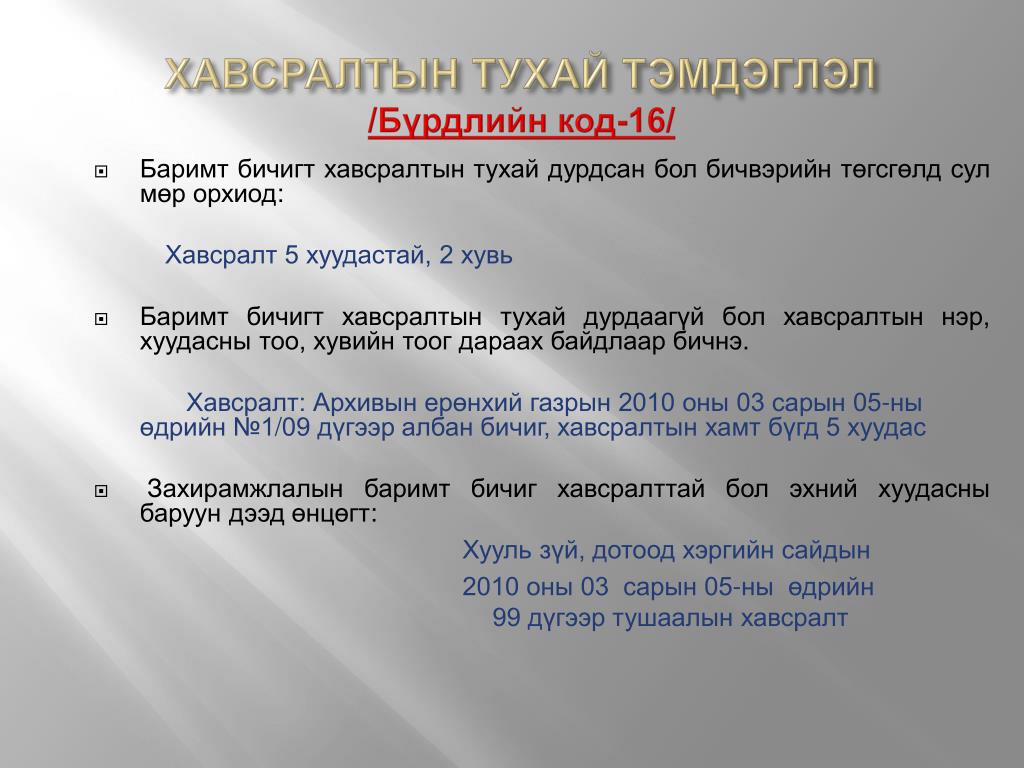 ХАВСРАЛТЫН ТУХАЙ ТЭМДЭГЛЭЛ
/Бүрдлийн код-16/

Баримт бичигт хавсралтын тухай дурдсан бол бичвэрийн төгсгөлд сул мөр орхиод:

Хавсралт 5 хуудастай, 2 хувь

Баримт бичигт хавсралтын тухай дурдаагүй бол хавсралтын нэр, хуудасны тоо, хувийн тоог дараах байдлаар бичнэ.

Хавсралт: Архивын ерөнхий газрын 2010 оны 03 сарын 05-ны өдрийн №1/09 дүгээр албан бичиг, хавсралтын хамт бүгд 5 хуудас

Захирамжлалын баримт бичиг хавсралттай бол эхний хуудасны баруун дээд өнцөгт:

Хууль зүй, дотоод хэргийн сайдын
2010 оны 03 сарын 05-ны өдрийн
99 дүгээр тушаалын хавсралт